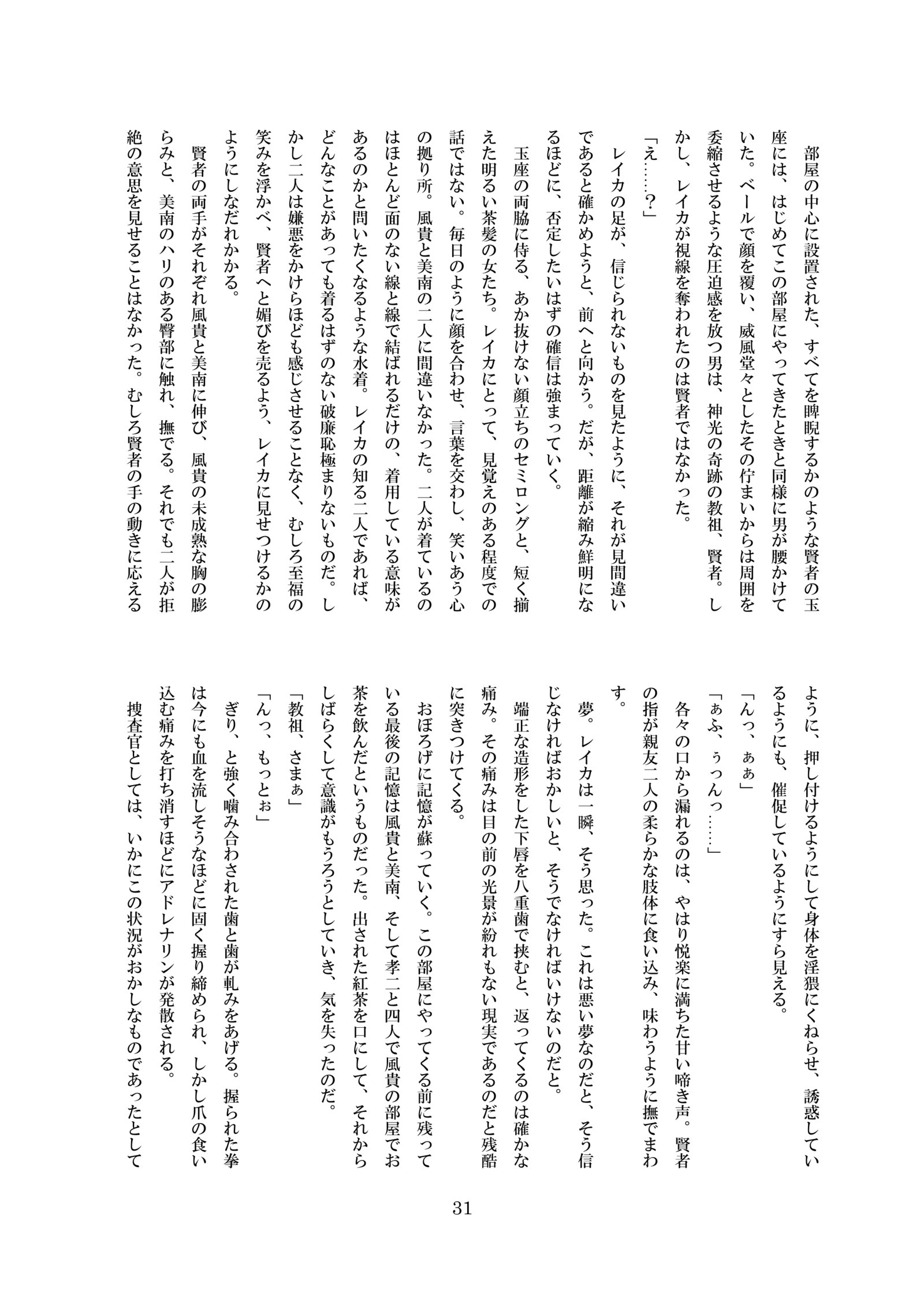 部屋の中心に設置された、すべてを睥睨するかのような賢者の玉座には、はじめてこの部屋にやってきたときと同様に男が腰かけていた。ベールで顔を覆い、威風堂々としたその佇まいからは周囲を委縮させるような圧迫感を放つ男は、神光の奇跡の教祖、賢者。しかし、レイカが視線を奪われたのは賢者ではなかった。

「え……？」

レイカの足が、信じられないものを見たように、それが見間違いであると確かめようと、前へと向かう。だが、距離が縮み鮮明になるほどに、否定したいはずの確信は強まっていく。

玉座の両脇に侍る、あか抜けない顔立ちのセミロングと、短く揃えた明るい茶髪の女たち。レイカにとって、見覚えのある程度での話ではない。毎日のように顔を合わせ、言葉を交わし、笑いあう心の拠り所。風貴と美南の二人に間違いなかった。二人が着ているのはほとんど面のない線と線で結ばれるだけの、着用している意味があるのかと問いたくなるような水着。レイカの知る二人であれば、どんなことがあっても着るはずのない破廉恥極まりないものだ。しかし二人は嫌悪をかけらほども感じさせることなく、むしろ至福の笑みを浮かべ、賢者へと媚びを売るよう、レイカに見せつけるかのようにしなだれかかる。

賢者の両手がそれぞれ風貴と美南に伸び、風貴の未成熟な胸の膨らみと、美南のハリのある臀部に触れ、撫でる。それでも二人が拒絶の意思を見せることはなかった。むしろ賢者の手の動きに応えるように、押し付けるようにして身体を淫猥にくねらせ、誘惑しているようにも、催促しているようにすら見える。

「んっ、ぁぁ」

「ぁふ、ぅっんっ……」

各々の口から漏れるのは、やはり悦楽に満ちた甘い啼き声。賢者の指が親友二人の柔らかな肢体に食い込み、味わうように撫でまわす。

夢。レイカは一瞬、そう思った。これは悪い夢なのだと、そう信じなければおかしいと、そうでなければいけないのだと。

端正な造形をした下唇を八重歯で挟むと、返ってくるのは確かな痛み。その痛みは目の前の光景が紛れもない現実であるのだと残酷に突きつけてくる。

おぼろげに記憶が蘇っていく。この部屋にやってくる前に残っている最後の記憶は風貴と美南、そして孝二と四人で風貴の部屋でお茶を飲んだというものだった。出された紅茶を口にして、それからしばらくして意識がもうろうとしていき、気を失ったのだ。

「教祖、さまぁ」

「んっ、もっとぉ」

ぎり、と強く噛み合わされた歯と歯が軋みをあげる。握られた拳は今にも血を流しそうなほどに固く握り締められ、しかし爪の食い込む痛みを打ち消すほどにアドレナリンが発散される。

捜査官としては、いかにこの状況がおかしなものであったとして

31